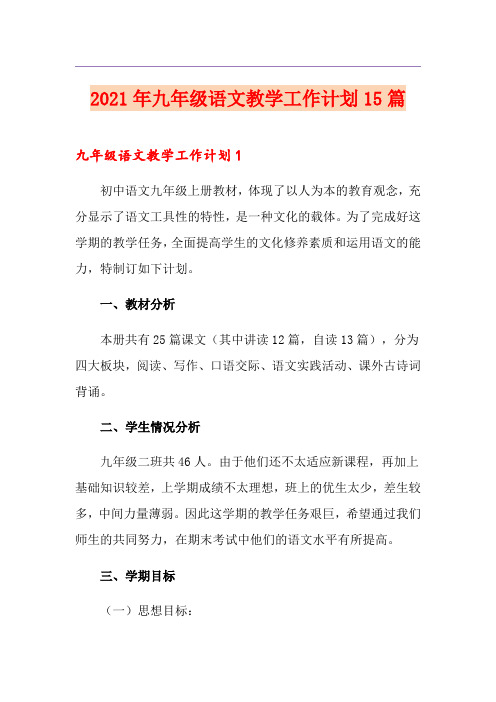 2021年九年级语文教学工作计划15篇

九年级语文教学工作计划1

初中语文九年级上册教材，体现了以人为本的教育观念，充分显示了语文工具性的特性，是一种文化的载体。为了完成好这学期的教学任务，全面提高学生的文化修养素质和运用语文的能力，特制订如下计划。

一、教材分析

本册共有25篇课文（其中讲读12篇，自读13篇），分为四大板块，阅读、写作、口语交际、语文实践活动、课外古诗词背诵。

二、学生情况分析

九年级二班共46人。由于他们还不太适应新课程，再加上基础知识较差，上学期成绩不太理想，班上的优生太少，差生较多，中间力量薄弱。因此这学期的教学任务艰巨，希望通过我们师生的共同努力，在期末考试中他们的语文水平有所提高。

三、学期目标

（一）思想目标：